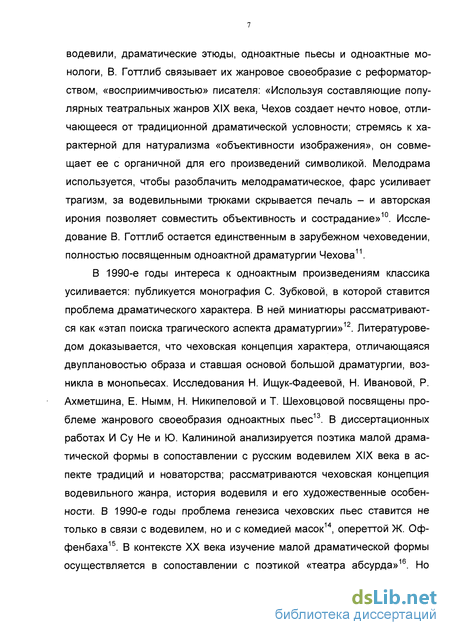 7

водевили, драматические этюды, одноактные пьесы и одноактные монологи, В. Готтлиб связывает их жанровое своеобразие с реформаторством, «восприимчивостью» писателя: «Используя составляющие популярных театральных жанров XIX века, Чехов создает нечто новое, отличающееся от традиционной драматической условности; стремясь к характерной для натурализма «объективности изображения», он совмещает ее с органичной для его произведений символикой. Мелодрама используется, чтобы разоблачить мелодраматическое, фарс усиливает трагизм, за водевильными трюками скрывается печаль – и авторская ирония позволяет совместить объективность и сострадание»$^{10}$. Исследование В. Готтлиб остается единственным в зарубежном чеховедении, полностью посвященным одноактной драматургии Чехова$^{11}$.

В 1990-е годы интереса к одноактным произведениям классика усиливается: публикуется монография С. Зубковой, в которой ставится проблема драматического характера. В ней миниатюры рассматриваются как «этап поиска трагического аспекта драматургии»$^{12}$. Литературоведом доказывается, что чеховская концепция характера, отличающаяся двуплановостью образа и ставшая основой большой драматургии, возникла в монопьесах. Исследования Н. Ищук-Фадеевой, Н. Ивановой, Р. Ахметшина, Е. Нымм, Н. Никипеловой и Т. Шеховцовой посвящены проблеме жанрового своеобразия одноактных пьес$^{13}$. В диссертационных работах И Су Не и Ю. Калининой анализируется поэтика малой драматической формы в сопоставлении с русским водевилем XIX века в аспекте традиций и новаторства; рассматриваются чеховская концепция водевильного жанра, история водевиля и его художественные особенности. В 1990-е годы проблема генезиса чеховских пьес ставится не только в связи с водевилем, но и с комедией масок$^{14}$, опереттой Ж. Оффенбаха$^{15}$. В контексте XX века изучение малой драматической формы осуществляется в сопоставлении с поэтикой «театра абсурда»$^{16}$. Но

dsLib.net
библиотека диссертаций